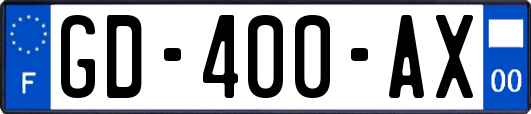 F

GD-400-AX

00